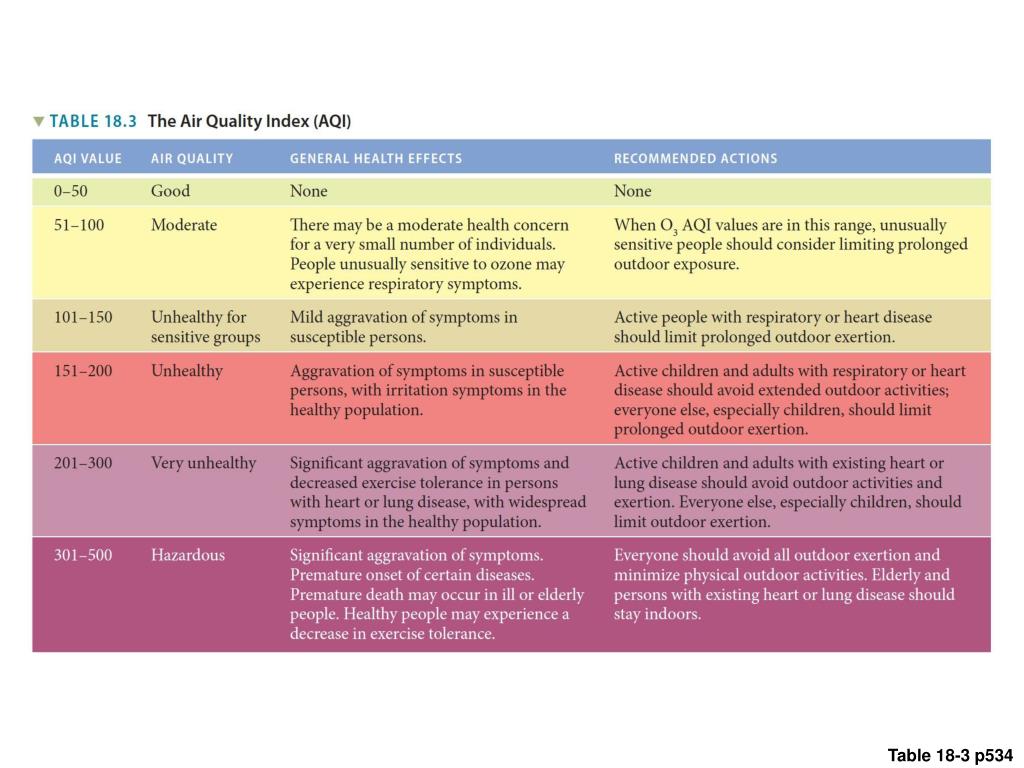 ▼ TABLE 18.3 The Air Quality Index (AQI)

| AQI VALUE | AIR QUALITY | GENERAL HEALTH EFFECTS | RECOMMENDED ACTIONS |
|---|---|---|---|
| 0–50 | Good | None | None |
| 51–100 | Moderate | There may be a moderate health concern for a very small number of individuals. People unusually sensitive to ozone may experience respiratory symptoms. | When $O_3$ AQI values are in this range, unusually sensitive people should consider limiting prolonged outdoor exposure. |
| 101–150 | Unhealthy for sensitive groups | Mild aggravation of symptoms in susceptible persons. | Active people with respiratory or heart disease should limit prolonged outdoor exertion. |
| 151–200 | Unhealthy | Aggravation of symptoms in susceptible persons, with irritation symptoms in the healthy population. | Active children and adults with respiratory or heart disease should avoid extended outdoor activities; everyone else, especially children, should limit prolonged outdoor exertion. |
| 201–300 | Very unhealthy | Significant aggravation of symptoms and decreased exercise tolerance in persons with heart or lung disease, with widespread symptoms in the healthy population. | Active children and adults with existing heart or lung disease should avoid outdoor activities and exertion. Everyone else, especially children, should limit outdoor exertion. |
| 301–500 | Hazardous | Significant aggravation of symptoms. Premature onset of certain diseases. Premature death may occur in ill or elderly people. Healthy people may experience a decrease in exercise tolerance. | Everyone should avoid all outdoor exertion and minimize physical outdoor activities. Elderly and persons with existing heart or lung disease should stay indoors. |

Table 18-3 p534